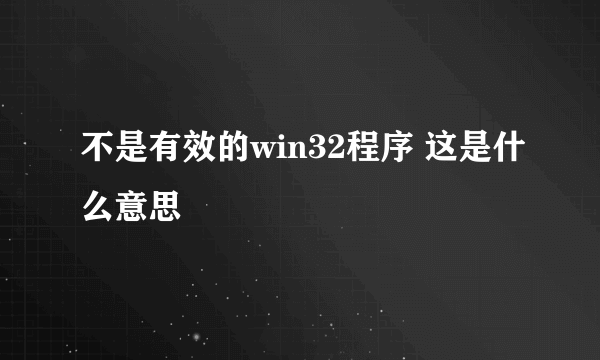 不是有效的win32程序 这是什么意思